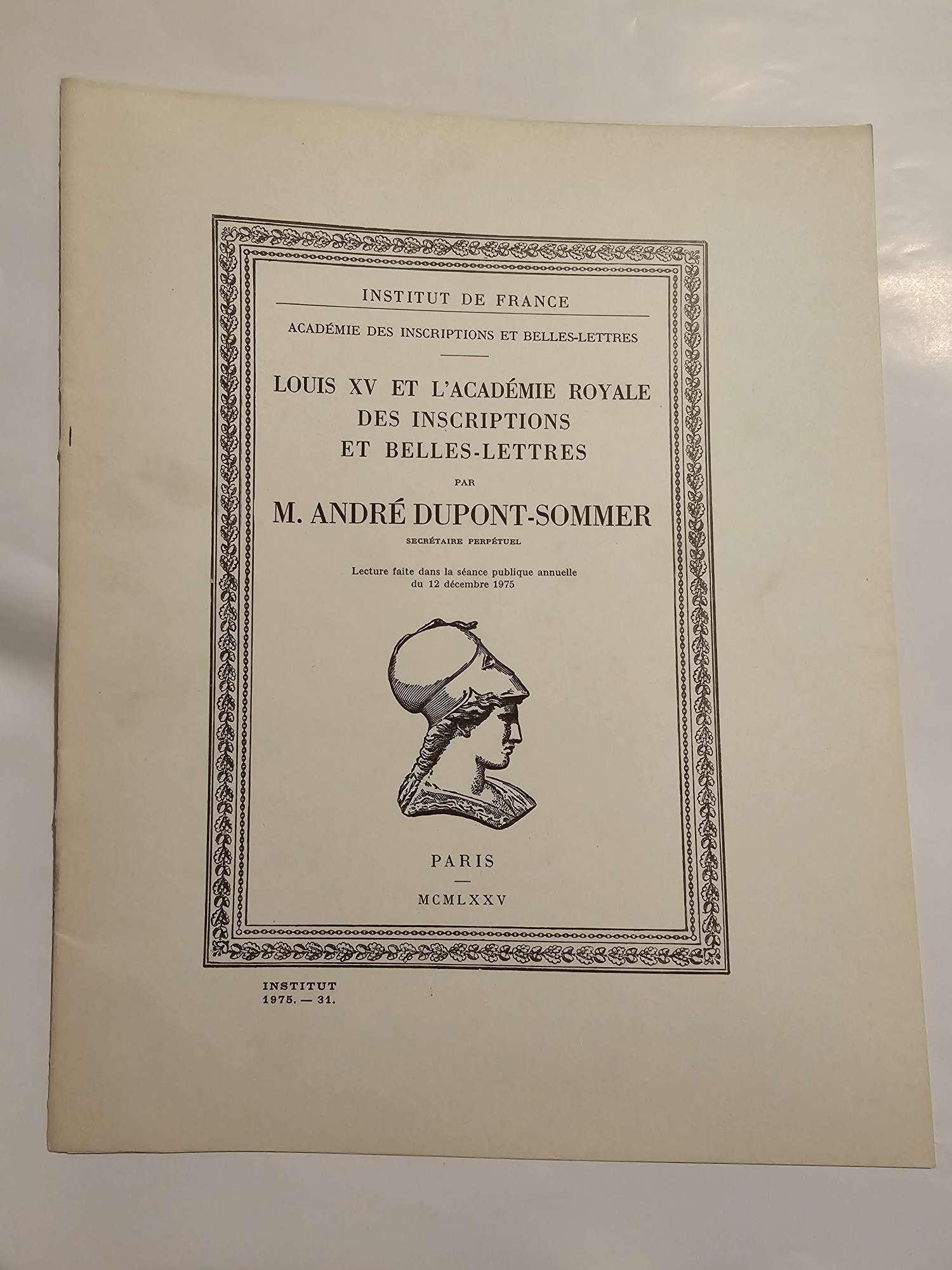 INSTITUT DE FRANCE

ACADÉMIE DES INSCRIPTIONS ET BELLES-LETTRES

LOUIS XV ET L'ACADÉMIE ROYALE
DES INSCRIPTIONS
ET BELLES-LETTRES

PAR

M. ANDRÉ DUPONT-SOMMER

SECRÉTAIRE PERPÉTUEL

Lecture faite dans la séance publique annuelle
du 12 décembre 1975

PARIS

MCMLXXV

INSTITUT
1975. — 31.